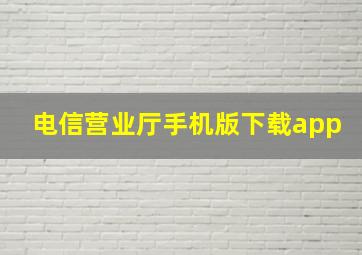 电信营业厅手机版下载app